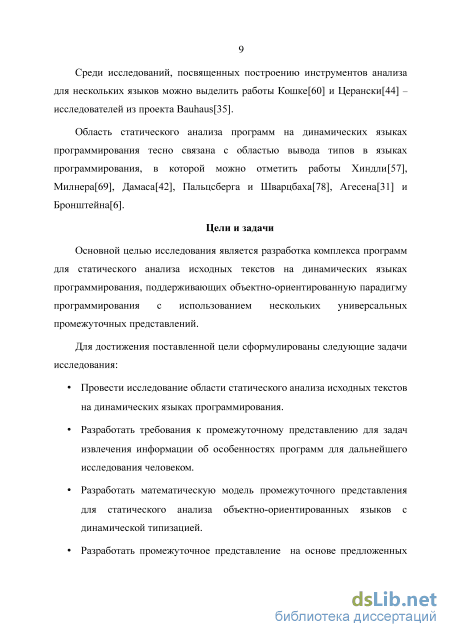 9

Среди исследований, посвященных построению инструментов анализа для нескольких языков можно выделить работы Кошке[60] и Церански[44] – исследователей из проекта Bauhaus[35].

Область статического анализа программ на динамических языках программирования тесно связана с областью вывода типов в языках программирования, в которой можно отметить работы Хиндли[57], Милнера[69], Дамаса[42], Пальцсберга и Шварцбаха[78], Агесена[31] и Бронштейна[6].

Цели и задачи

Основной целью исследования является разработка комплекса программ для статического анализа исходных текстов на динамических языках программирования, поддерживающих объектно-ориентированную парадигму программирования с использованием нескольких универсальных промежуточных представлений.

Для достижения поставленной цели сформулированы следующие задачи исследования:

• Провести исследование области статического анализа исходных текстов на динамических языках программирования.

• Разработать требования к промежуточному представлению для задач извлечения информации об особенностях программ для дальнейшего исследования человеком.

• Разработать математическую модель промежуточного представления для статического анализа объектно-ориентированных языков с динамической типизацией.

• Разработать промежуточное представление на основе предложенных

dsLib.net
библиотека диссертаций